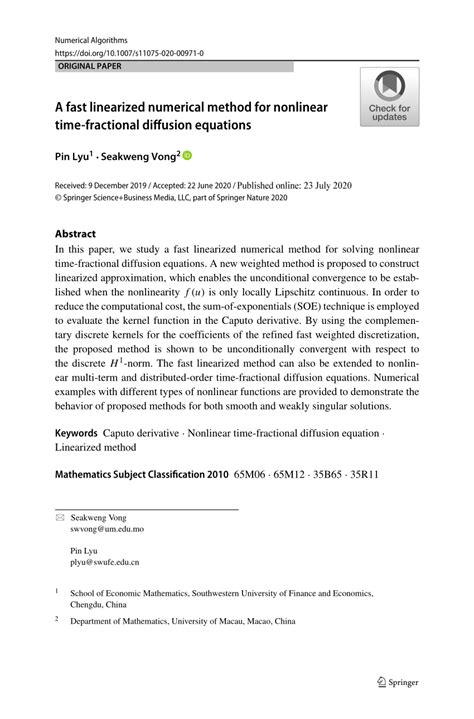 Numerical Algorithms
https://doi.org/10.1007/s11075-020-00971-0

ORIGINAL PAPER

Check for updates

A fast linearized numerical method for nonlinear time-fractional diffusion equations

Pin Lyu$^1$ · Seakweng Vong$^2$

Received: 9 December 2019 / Accepted: 22 June 2020 / Published online: 23 July 2020
© Springer Science+Business Media, LLC, part of Springer Nature 2020

Abstract
In this paper, we study a fast linearized numerical method for solving nonlinear time-fractional diffusion equations. A new weighted method is proposed to construct linearized approximation, which enables the unconditional convergence to be established when the nonlinearity $f(u)$ is only locally Lipschitz continuous. In order to reduce the computational cost, the sum-of-exponentials (SOE) technique is employed to evaluate the kernel function in the Caputo derivative. By using the complementary discrete kernels for the coefficients of the refined fast weighted discretization, the proposed method is shown to be unconditionally convergent with respect to the discrete $H^1$-norm. The fast linearized method can also be extended to nonlinear multi-term and distributed-order time-fractional diffusion equations. Numerical examples with different types of nonlinear functions are provided to demonstrate the behavior of proposed methods for both smooth and weakly singular solutions.

Keywords Caputo derivative · Nonlinear time-fractional diffusion equation · Linearized method

Mathematics Subject Classification 2010 65M06 · 65M12 · 35B65 · 35R11

Seakweng Vong
swvong@um.edu.mo

Pin Lyu
plyu@swufe.edu.cn

$^1$ School of Economic Mathematics, Southwestern University of Finance and Economics, Chengdu, China

$^2$ Department of Mathematics, University of Macau, Macao, China

Springer